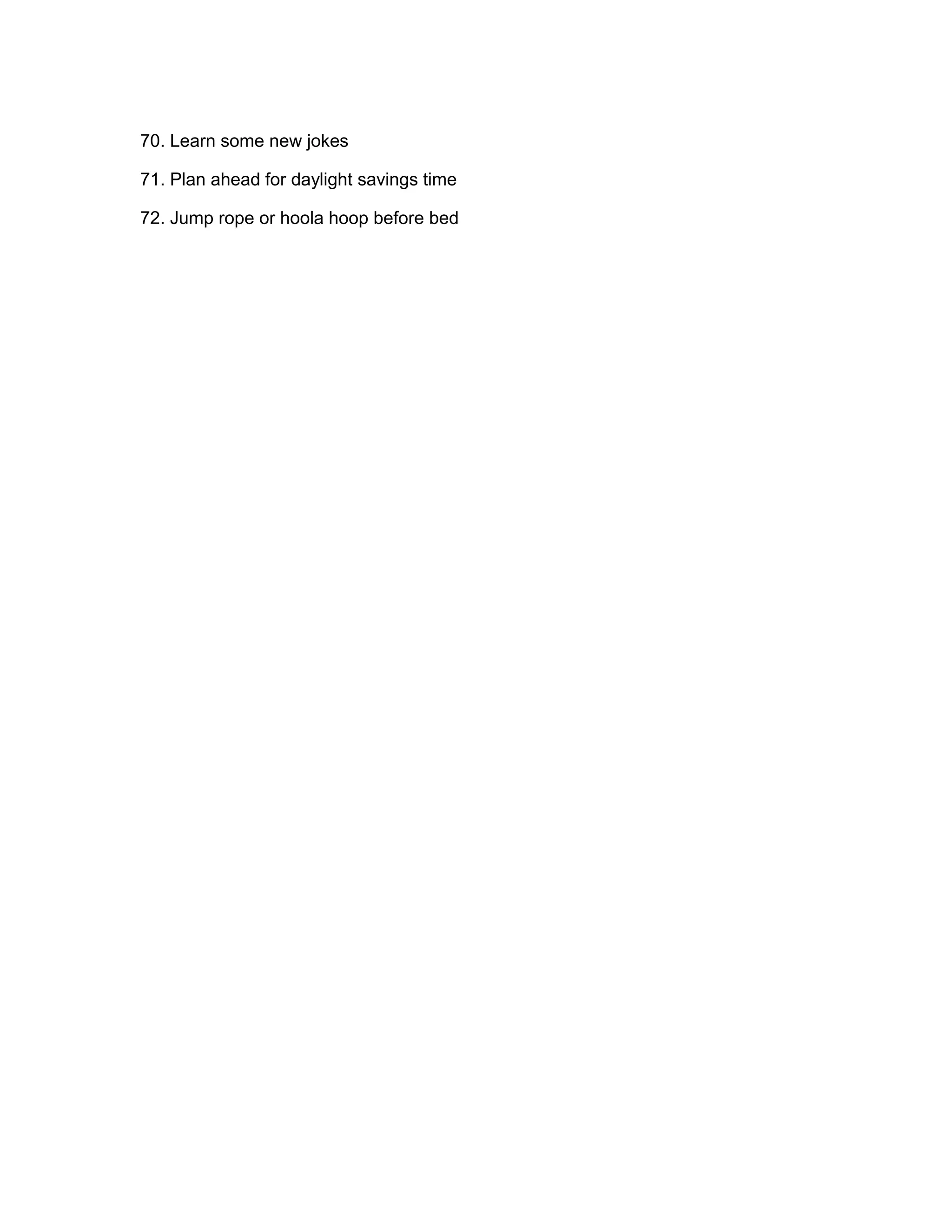 70. Learn some new jokes

71. Plan ahead for daylight savings time

72. Jump rope or hoola hoop before bed